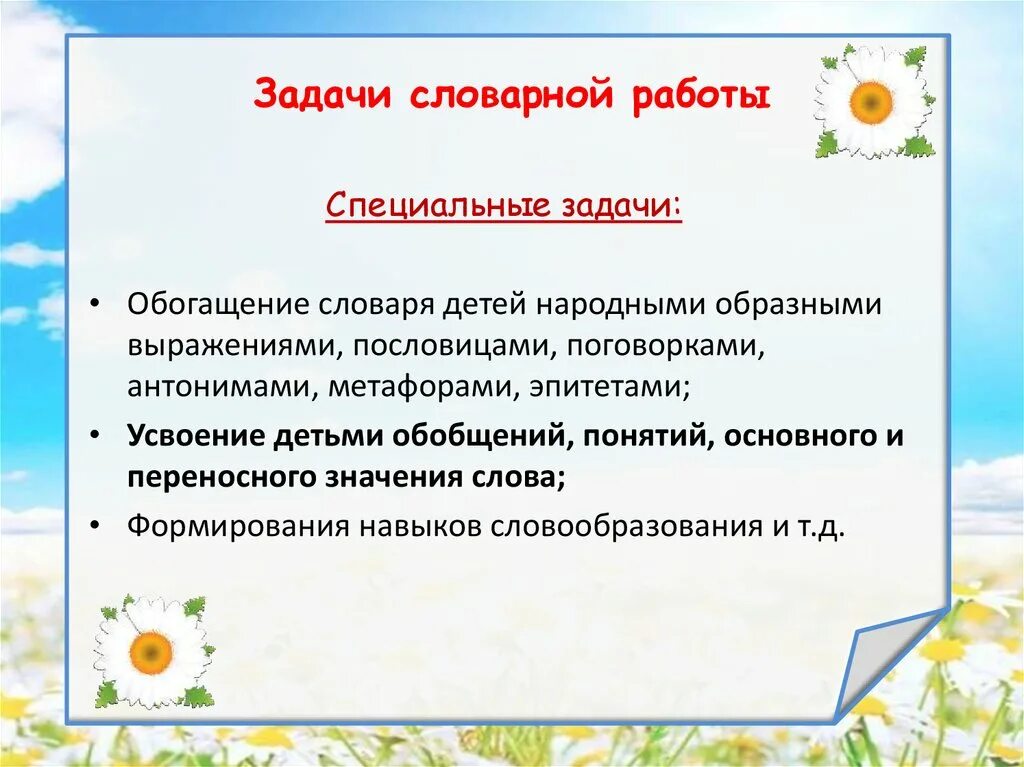 Задачи словарной работы

Специальные задачи:

• Обогащение словаря детей народными образными выражениями, пословицами, поговорками, антонимами, метафорами, эпитетами;
• Усвоение детьми обобщений, понятий, основного и переносного значения слова;
• Формирования навыков словообразования и т.д.